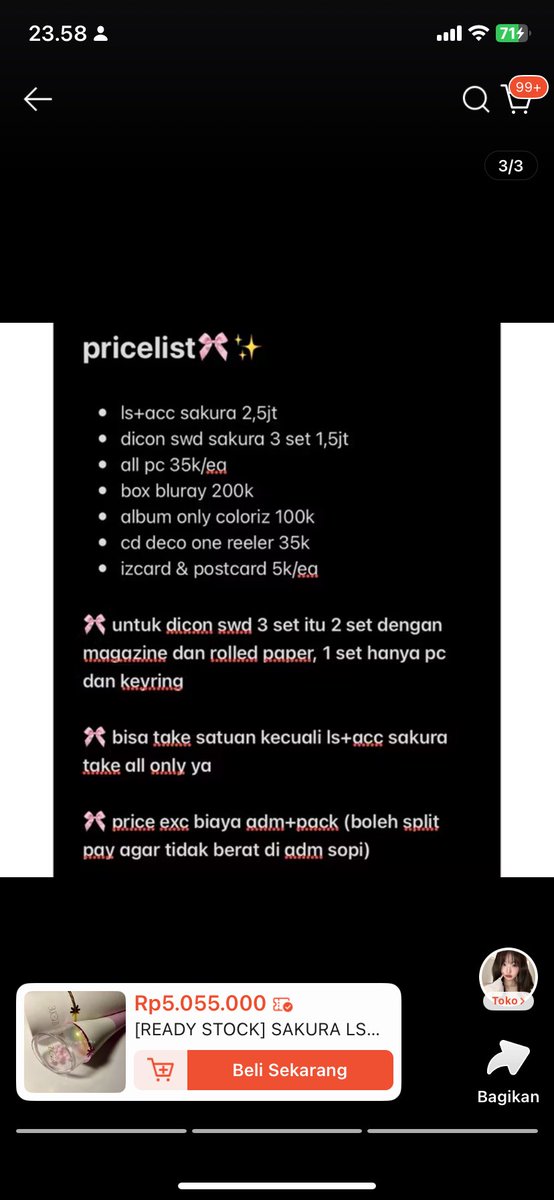 23.58

71

99+

3/3

pricelist🎀✨

- ls+acc sakura 2,5jt
- dicon swd sakura 3 set 1,5jt
- all pc 35k/ea
- box bluray 200k
- album only coloriz 100k
- cd deco one reeler 35k
- izcard & postcard 5k/ea

🎀 untuk dicon swd 3 set itu 2 set dengan magazine dan rolled paper, 1 set hanya pc dan keyring

🎀 bisa take satuan kecuali ls+acc sakura take all only ya

🎀 price exc biaya adm+pack (boleh split pay agar tidak berat di adm sopi)

Toko >

Rp5.055.000

[READY STOCK] SAKURA LS...

Beli Sekarang

Bagikan